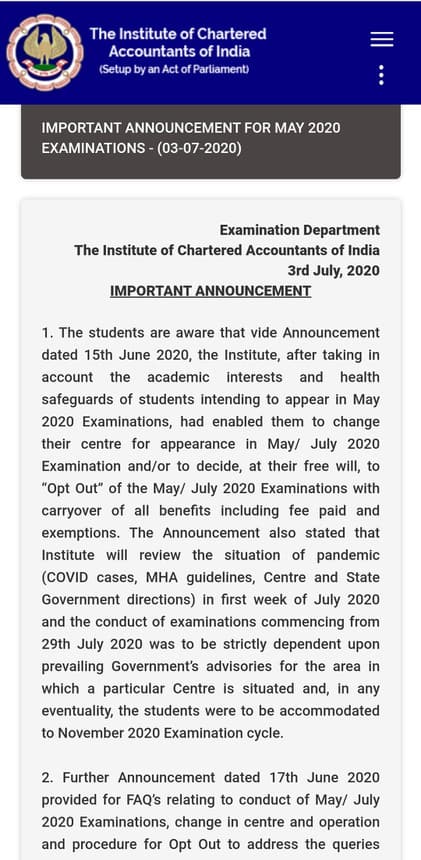 The Institute of Chartered Accountants of India
(Setup by an Act of Parliament)

IMPORTANT ANNOUNCEMENT FOR MAY 2020 EXAMINATIONS - (03-07-2020)

Examination Department
The Institute of Chartered Accountants of India
3rd July, 2020
IMPORTANT ANNOUNCEMENT

1. The students are aware that vide Announcement dated 15th June 2020, the Institute, after taking in account the academic interests and health safeguards of students intending to appear in May 2020 Examinations, had enabled them to change their centre for appearance in May/ July 2020 Examination and/or to decide, at their free will, to "Opt Out" of the May/ July 2020 Examinations with carryover of all benefits including fee paid and exemptions. The Announcement also stated that Institute will review the situation of pandemic (COVID cases, MHA guidelines, Centre and State Government directions) in first week of July 2020 and the conduct of examinations commencing from 29th July 2020 was to be strictly dependent upon prevailing Government's advisories for the area in which a particular Centre is situated and, in any eventuality, the students were to be accommodated to November 2020 Examination cycle.

2. Further Announcement dated 17th June 2020 provided for FAQ's relating to conduct of May/ July 2020 Examinations, change in centre and operation and procedure for Opt Out to address the queries